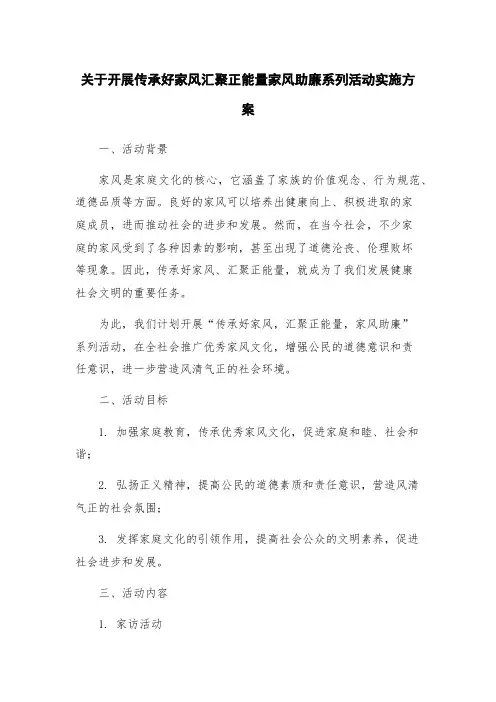 关于开展传承好家风汇聚正能量家风助廉系列活动实施方案

一、活动背景

家风是家庭文化的核心，它涵盖了家族的价值观念、行为规范、道德品质等方面。良好的家风可以培养出健康向上、积极进取的家庭成员，进而推动社会的进步和发展。然而，在当今社会，不少家庭的家风受到了各种因素的影响，甚至出现了道德沦丧、伦理败坏等现象。因此，传承好家风、汇聚正能量，就成为了我们发展健康社会文明的重要任务。

为此，我们计划开展“传承好家风，汇聚正能量，家风助廉”系列活动，在全社会推广优秀家风文化，增强公民的道德意识和责任意识，进一步营造风清气正的社会环境。

二、活动目标

1. 加强家庭教育，传承优秀家风文化，促进家庭和睦、社会和谐；

2. 弘扬正义精神，提高公民的道德素质和责任意识，营造风清气正的社会氛围；

3. 发挥家庭文化的引领作用，提高社会公众的文明素养，促进社会进步和发展。

三、活动内容

1. 家访活动